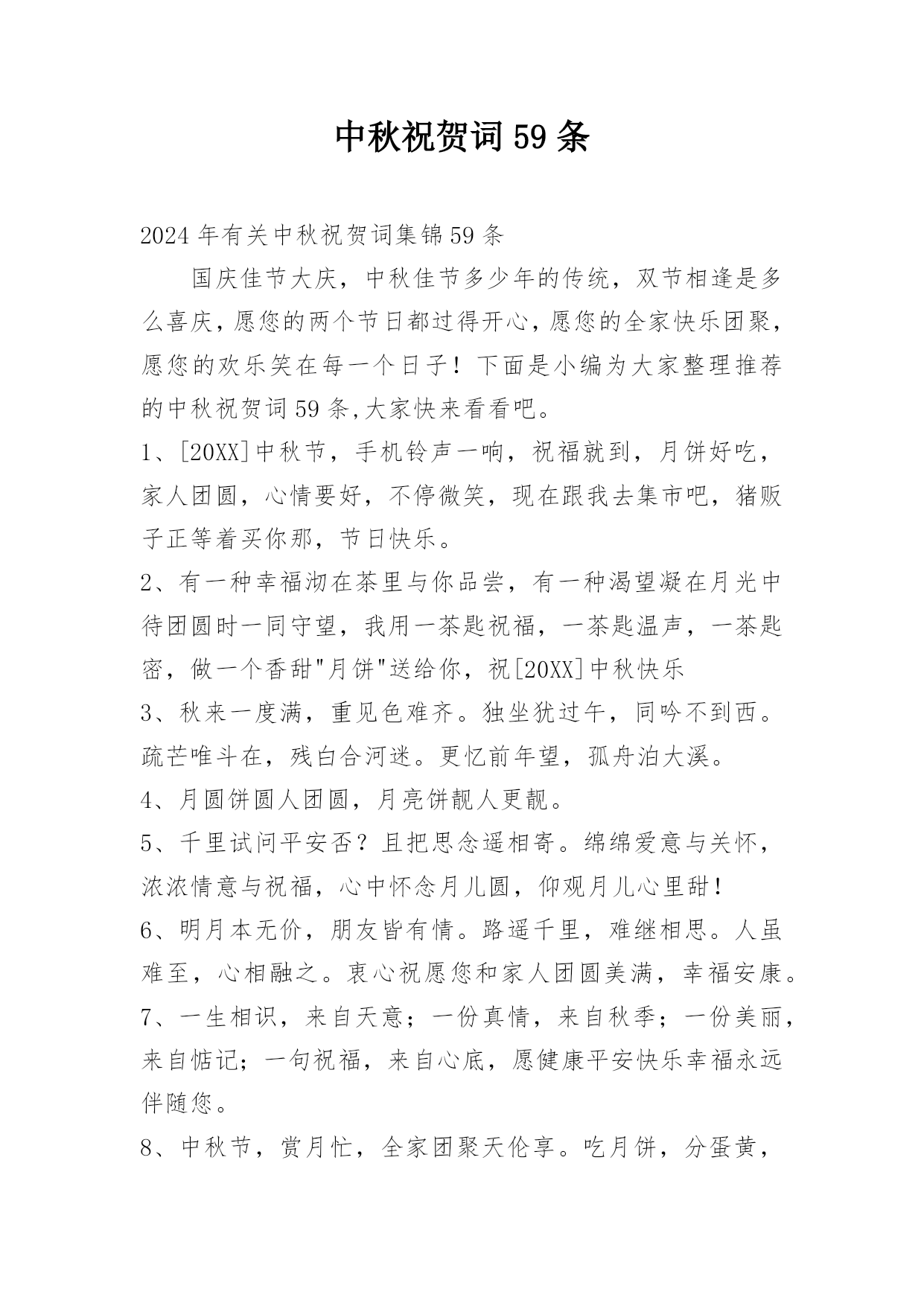 中秋祝贺词59条

2024年有关中秋祝贺词集锦59条

国庆佳节大庆，中秋佳节多少年的传统，双节相逢是多么喜庆，愿您的两个节日都过得开心，愿您的全家快乐团聚，愿您的欢乐笑在每一个日子！下面是小编为大家整理推荐的中秋祝贺词59条,大家快来看看吧。

1、[20XX]中秋节，手机铃声一响，祝福就到，月饼好吃，家人团圆，心情要好，不停微笑，现在跟我去集市吧，猪贩子正等着买你那，节日快乐。

2、有一种幸福沏在茶里与你品尝，有一种渴望凝在月光中待团圆时一同守望，我用一茶匙祝福，一茶匙温声，一茶匙密，做一个香甜"月饼"送给你，祝[20XX]中秋快乐

3、秋来一度满，重见色难齐。独坐犹过午，同吟不到西。疏芒唯斗在，残白合河迷。更忆前年望，孤舟泊大溪。

4、月圆饼圆人团圆，月亮饼靓人更靓。

5、千里试问平安否？且把思念遥相寄。绵绵爱意与关怀，浓浓情意与祝福，心中怀念月儿圆，仰观月儿心里甜！

6、明月本无价，朋友皆有情。路遥千里，难继相思。人虽难至，心相融之。衷心祝愿您和家人团圆美满，幸福安康。

7、一生相识，来自天意；一份真情，来自秋季；一份美丽，来自惦记；一句祝福，来自心底，愿健康平安快乐幸福永远伴随您。

8、中秋节，赏月忙，全家团聚天伦享。吃月饼，分蛋黄，